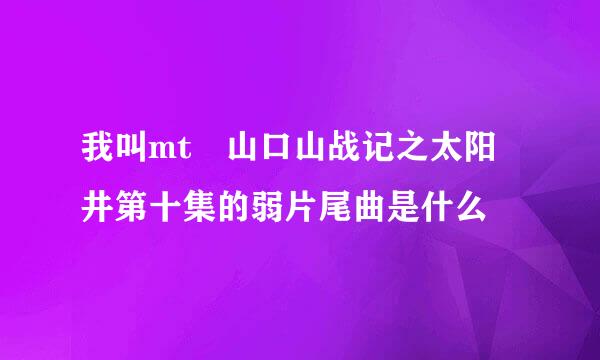 我叫mt　山口山战记之太阳井第十集的弱片尾曲是什么